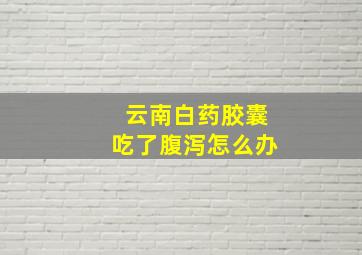 云南白药胶囊
吃了腹泻怎么办